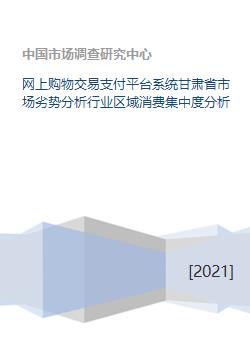 中国市场调查研究中心

网上购物交易支付平台系统甘肃省市场劣势分析行业区域消费集中度分析

[2021]